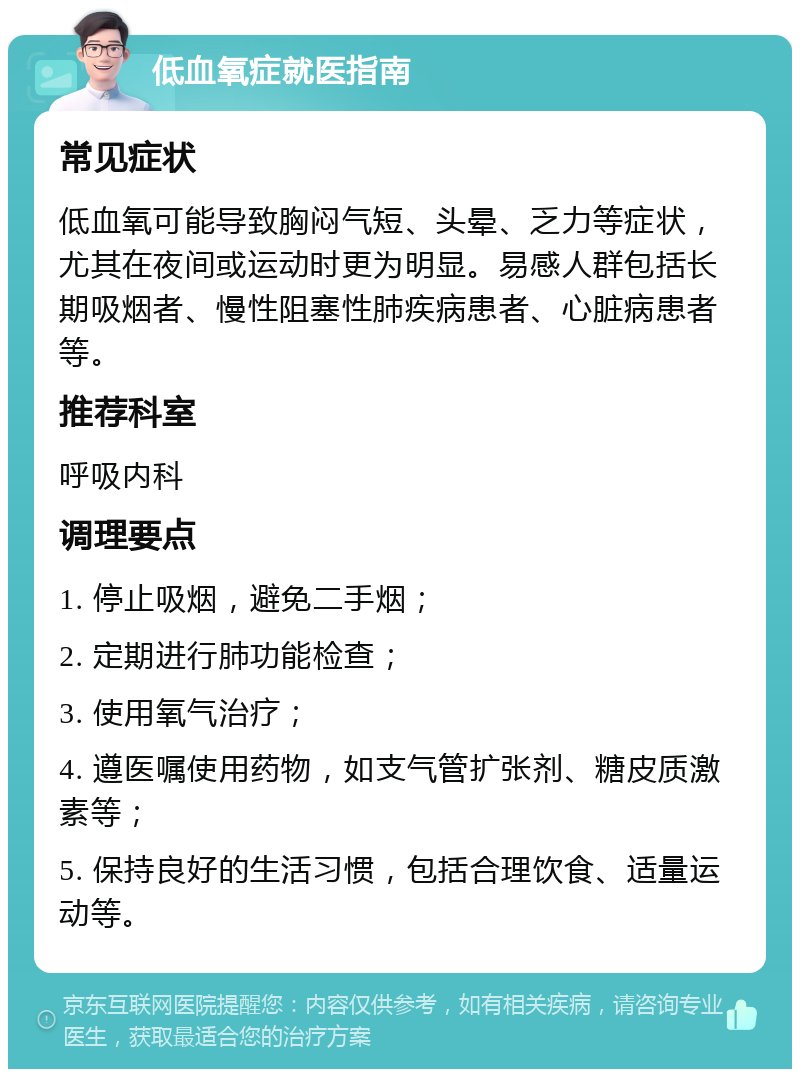 低血氧症就医指南

常见症状

低血氧可能导致胸闷气短、头晕、乏力等症状，尤其在夜间或运动时更为明显。易感人群包括长期吸烟者、慢性阻塞性肺疾病患者、心脏病患者等。

推荐科室

呼吸内科

调理要点

1. 停止吸烟，避免二手烟；

2. 定期进行肺功能检查；

3. 使用氧气治疗；

4. 遵医嘱使用药物，如支气管扩张剂、糖皮质激素等；

5. 保持良好的生活习惯，包括合理饮食、适量运动等。

京东互联网医院提醒您：内容仅供参考，如有相关疾病，请咨询专业医生，获取最适合您的治疗方案